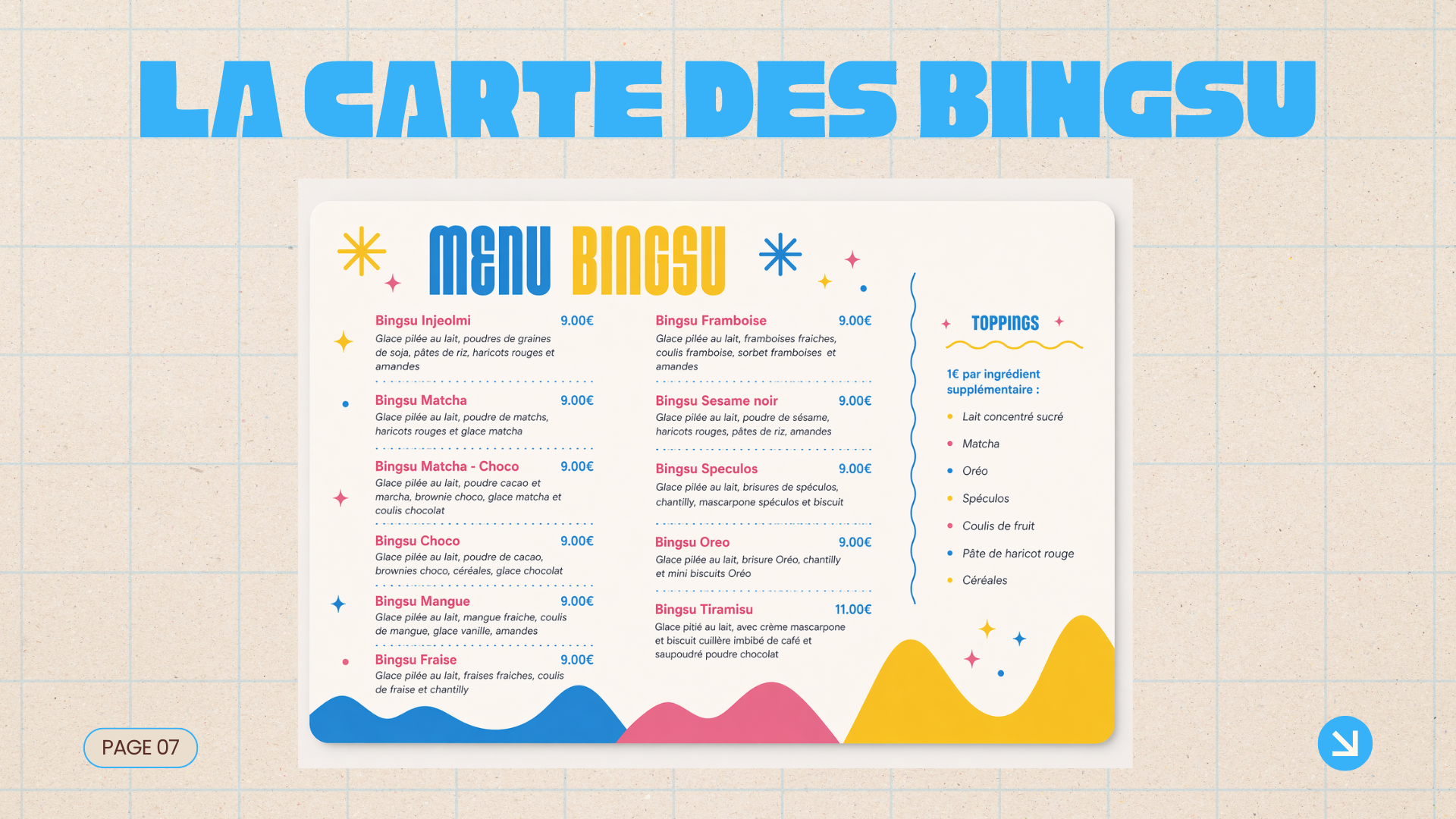 LA CARTE DES BINGSU

MENU BINGSU

Bingsu Injeolmi 9.00€
Glace pilée au lait, poudres de graines de soja, pâtes de riz, haricots rouges et amandes

Bingsu Matcha 9.00€
Glace pilée au lait, poudre de matchs, haricots rouges et glace matcha

Bingsu Matcha - Choco 9.00€
Glace pilée au lait, poudre cacao et marcha, brownie choco, glace matcha et coulis chocolat

Bingsu Choco 9.00€
Glace pilée au lait, poudre de cacao, brownies choco, céréales, glace chocolat

Bingsu Mangue 9.00€
Glace pilée au lait, mangue fraiche, coulis de mangue, glace vanille, amandes

Bingsu Fraise 9.00€
Glace pilée au lait, fraises fraiches, coulis de fraise et chantilly

Bingsu Framboise 9.00€
Glace pilée au lait, framboises fraiches, coulis framboise, sorbet framboises et amandes

Bingsu Sesame noir 9.00€
Glace pilée au lait, poudre de sésame, haricots rouges, pâtes de riz, amandes

Bingsu Speculos 9.00€
Glace pilée au lait, brisures de spéculos, chantilly, mascarpone spéculos et biscuit

Bingsu Oreo 9.00€
Glace pilée au lait, brisure Oréo, chantilly et mini biscuits Oréo

Bingsu Tiramisu 11.00€
Glace pitié au lait, avec crème mascarpone et biscuit cuillère imbibé de café et saupoudré poudre chocolat

TOPPINGS

1€ par ingrédient supplémentaire :

• Lait concentré sucré
• Matcha
• Oréo
• Spéculos
• Coulis de fruit
• Pâte de haricot rouge
• Céréales

PAGE 07